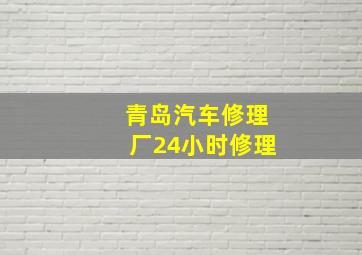 青岛汽车修理厂24小时修理